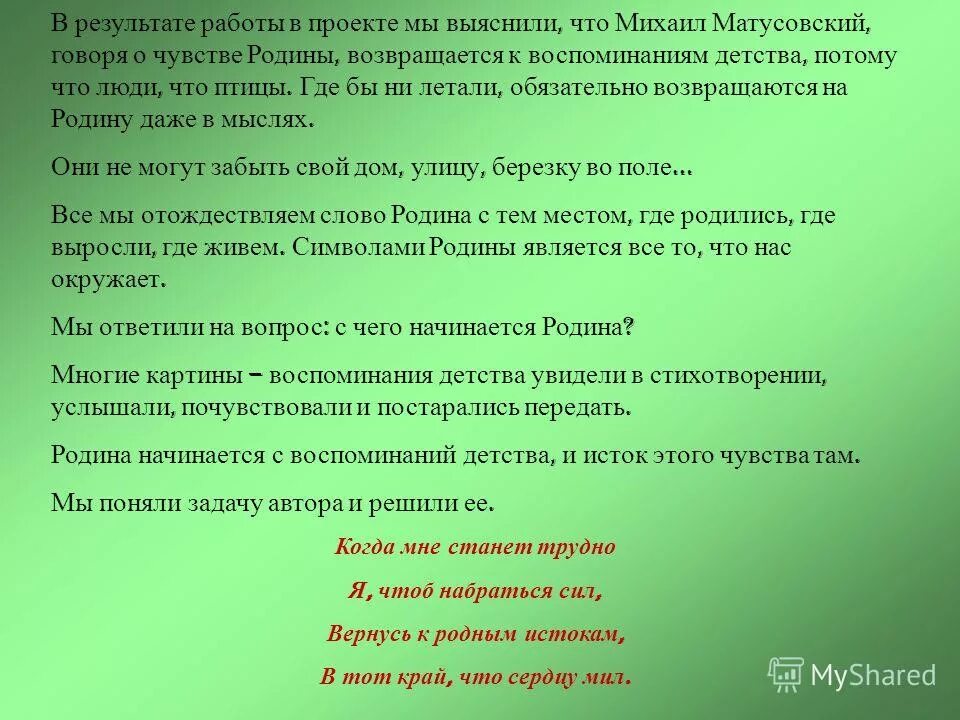 В результате работы в проекте мы выяснили, что Михаил Матусовский, говоря о чувстве Родины, возвращается к воспоминаниям детства, потому что люди, что птицы. Где бы ни летали, обязательно возвращаются на Родину даже в мыслях.

Они не могут забыть свой дом, улицу, березку во поле…

Все мы отождествляем слово Родина с тем местом, где родились, где выросли, где живем. Символами Родины является все то, что нас окружает.

Мы ответили на вопрос: с чего начинается Родина?

Многие картины – воспоминания детства увидели в стихотворении, услышали, почувствовали и постарались передать.

Родина начинается с воспоминаний детства, и исток этого чувства там.

Мы поняли задачу автора и решили ее.

Когда мне станет трудно

Я, чтоб набраться сил,

Вернусь к родным истокам,

В тот край, что сердцу мил.

MyShared